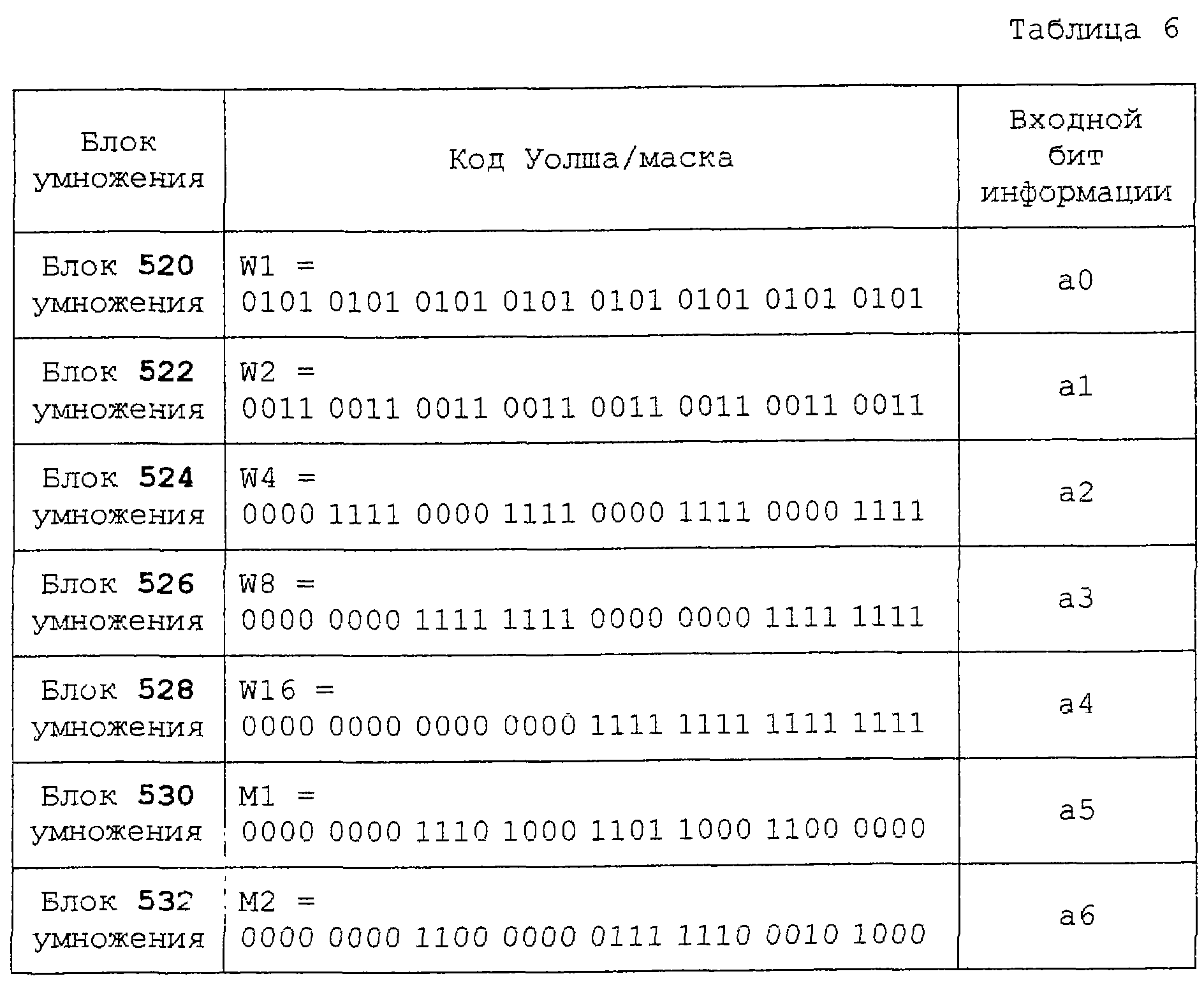 Таблица 6

| Блок умножения | Код Уолша/маска | Входной бит информации |
|---|---|---|
| Блок 520 умножения | W1 = 0101 0101 0101 0101 0101 0101 0101 0101 | a0 |
| Блок 522 умножения | W2 = 0011 0011 0011 0011 0011 0011 0011 0011 | a1 |
| Блок 524 умножения | W4 = 0000 1111 0000 1111 0000 1111 0000 1111 | a2 |
| Блок 526 умножения | W8 = 0000 0000 1111 1111 0000 0000 1111 1111 | a3 |
| Блок 528 умножения | W16 = 0000 0000 0000 0000 1111 1111 1111 1111 | a4 |
| Блок 530 умножения | M1 = 0000 0000 1110 1000 1101 1000 1100 0000 | a5 |
| Блок 532 умножения | M2 = 0000 0000 1100 0000 0111 1110 0010 1000 | a6 |